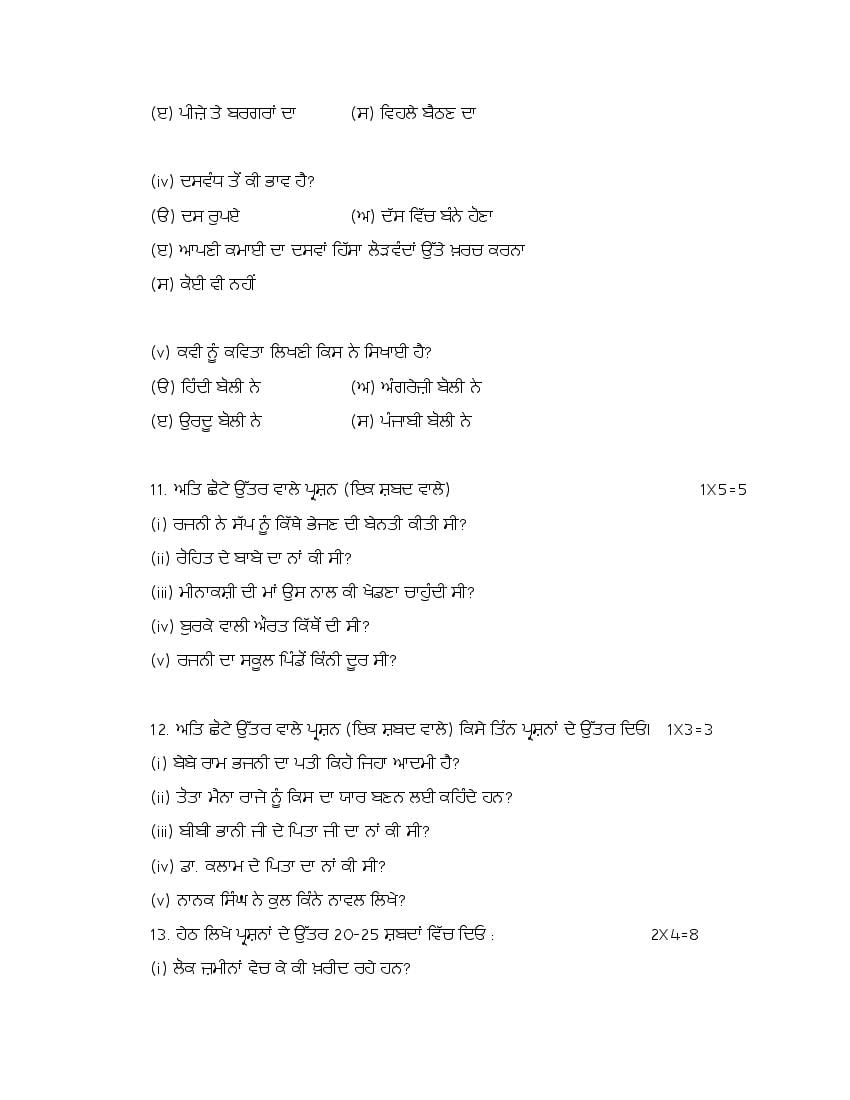 (ੲ) ਪੀਜ਼ੇ ਤੇ ਬਰਗਰਾਂ ਦਾ (ਸ) ਵਿਹਲੇ ਬੈਠਣ ਦਾ

(iv) ਦਸਵੰਧ ਤੋਂ ਕੀ ਭਾਵ ਹੈ?
(ੳ) ਦਸ ਰੁਪਏ (ਅ) ਦੱਸ ਵਿੱਚ ਬੰਨੇ ਹੋਣਾ
(ੲ) ਆਪਣੀ ਕਮਾਈ ਦਾ ਦਸਵਾਂ ਹਿੱਸਾ ਲੋੜਵੰਦਾਂ ਉੱਤੇ ਖ਼ਰਚ ਕਰਨਾ
(ਸ) ਕੋਈ ਵੀ ਨਹੀਂ

(v) ਕਵੀ ਨੂੰ ਕਵਿਤਾ ਲਿਖਣੀ ਕਿਸ ਨੇ ਸਿਖਾਈ ਹੈ?
(ੳ) ਹਿੰਦੀ ਬੋਲੀ ਨੇ (ਅ) ਅੰਗਰੇਜ਼ੀ ਬੋਲੀ ਨੇ
(ੲ) ਉਰਦੂ ਬੋਲੀ ਨੇ (ਸ) ਪੰਜਾਬੀ ਬੋਲੀ ਨੇ

11. ਅਤਿ ਛੋਟੇ ਉੱਤਰ ਵਾਲੇ ਪ੍ਰਸ਼ਨ (ਇਕ ਸ਼ਬਦ ਵਾਲੇ) 1X5=5
(i) ਰਜਨੀ ਨੇ ਸੱਪ ਨੂੰ ਕਿੱਥੇ ਭੇਜਣ ਦੀ ਬੇਨਤੀ ਕੀਤੀ ਸੀ?
(ii) ਰੋਹਿਤ ਦੇ ਬਾਬੇ ਦਾ ਨਾਂ ਕੀ ਸੀ?
(iii) ਮੀਨਾਕਸ਼ੀ ਦੀ ਮਾਂ ਉਸ ਨਾਲ ਕੀ ਖੇਡਣਾ ਚਾਹੁੰਦੀ ਸੀ?
(iv) ਬੁਰਕੇ ਵਾਲੀ ਔਰਤ ਕਿੱਥੋਂ ਦੀ ਸੀ?
(v) ਰਜਨੀ ਦਾ ਸਕੂਲ ਪਿੰਡੋਂ ਕਿੰਨੀ ਦੂਰ ਸੀ?

12. ਅਤਿ ਛੋਟੇ ਉੱਤਰ ਵਾਲੇ ਪ੍ਰਸ਼ਨ (ਇਕ ਸ਼ਬਦ ਵਾਲੇ) ਕਿਸੇ ਤਿੰਨ ਪ੍ਰਸ਼ਨਾਂ ਦੇ ਉੱਤਰ ਦਿਓ। 1X3=3
(i) ਬੇਬੇ ਰਾਮ ਭਜਨੀ ਦਾ ਪਤੀ ਕਿਹੋ ਜਿਹਾ ਆਦਮੀ ਹੈ?
(ii) ਤੋਤਾ ਮੈਨਾ ਰਾਜੇ ਨੂੰ ਕਿਸ ਦਾ ਯਾਰ ਬਣਨ ਲਈ ਕਹਿੰਦੇ ਹਨ?
(iii) ਬੀਬੀ ਭਾਨੀ ਜੀ ਦੇ ਪਿਤਾ ਜੀ ਦਾ ਨਾਂ ਕੀ ਸੀ?
(iv) ਡਾ. ਕਲਾਮ ਦੇ ਪਿਤਾ ਦਾ ਨਾਂ ਕੀ ਸੀ?
(v) ਨਾਨਕ ਸਿੰਘ ਨੇ ਕੁਲ ਕਿੰਨੇ ਨਾਵਲ ਲਿਖੇ?
13. ਹੇਠ ਲਿਖੇ ਪ੍ਰਸ਼ਨਾਂ ਦੇ ਉੱਤਰ 20-25 ਸ਼ਬਦਾਂ ਵਿੱਚ ਦਿਓ : 2X4=8
(i) ਲੋਕ ਜ਼ਮੀਨਾਂ ਵੇਚ ਕੇ ਕੀ ਖ਼ਰੀਦ ਰਹੇ ਹਨ?